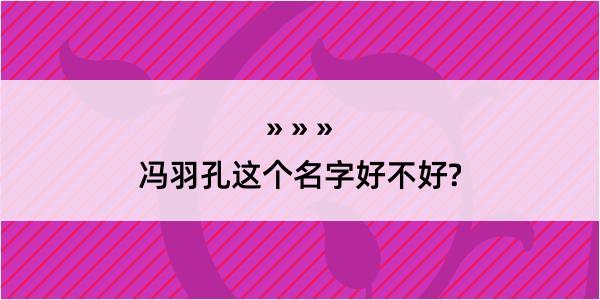 » » »
冯羽孔这个名字好不好?